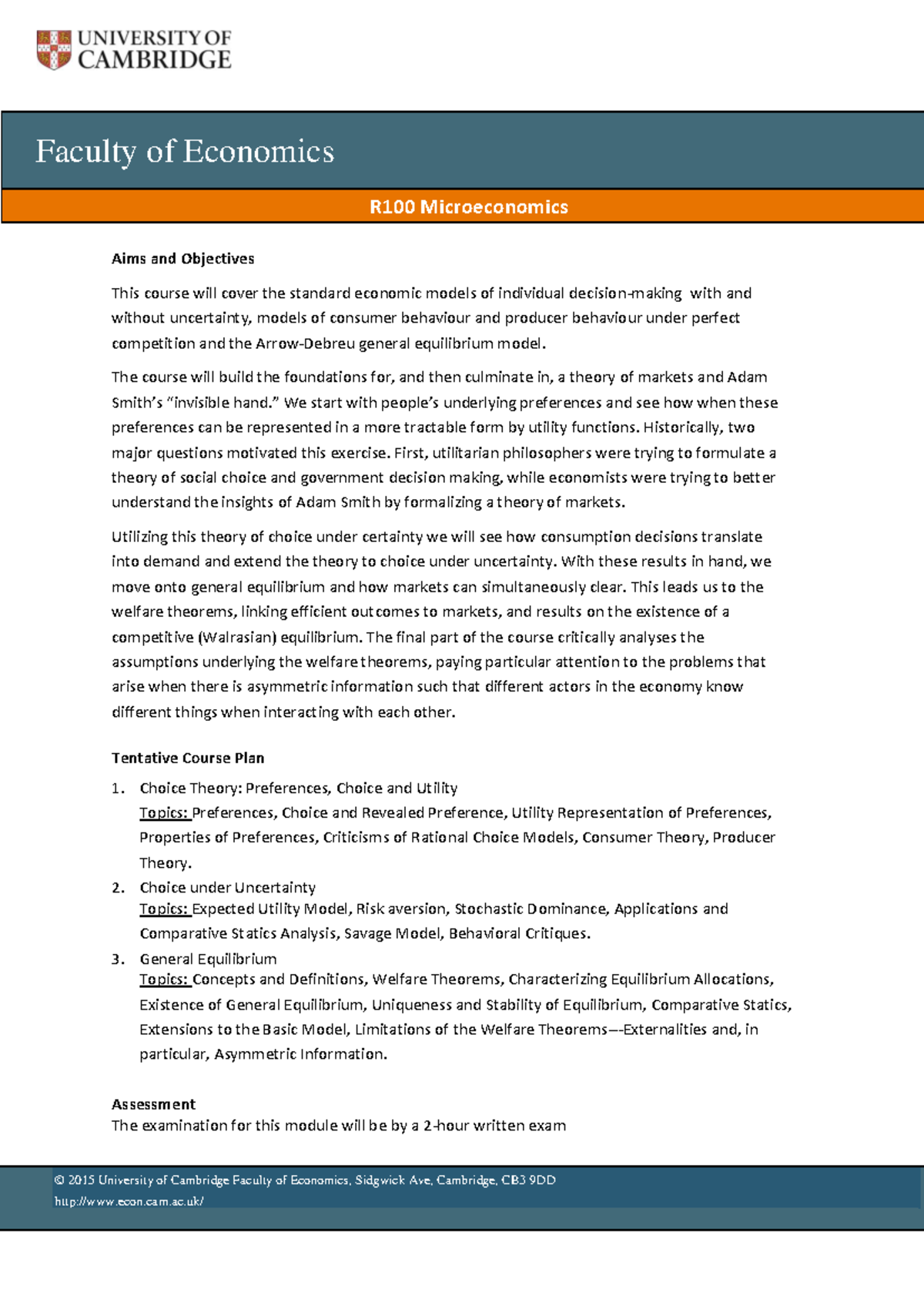 UNIVERSITY OF
CAMBRIDGE

Faculty of Economics

R100 Microeconomics

Aims and Objectives

This course will cover the standard economic models of individual decision-making with and without uncertainty, models of consumer behaviour and producer behaviour under perfect competition and the Arrow-Debreu general equilibrium model.

The course will build the foundations for, and then culminate in, a theory of markets and Adam Smith's "invisible hand." We start with people's underlying preferences and see how when these preferences can be represented in a more tractable form by utility functions. Historically, two major questions motivated this exercise. First, utilitarian philosophers were trying to formulate a theory of social choice and government decision making, while economists were trying to better understand the insights of Adam Smith by formalizing a theory of markets.

Utilizing this theory of choice under certainty we will see how consumption decisions translate into demand and extend the theory to choice under uncertainty. With these results in hand, we move onto general equilibrium and how markets can simultaneously clear. This leads us to the welfare theorems, linking efficient outcomes to markets, and results on the existence of a competitive (Walrasian) equilibrium. The final part of the course critically analyses the assumptions underlying the welfare theorems, paying particular attention to the problems that arise when there is asymmetric information such that different actors in the economy know different things when interacting with each other.

Tentative Course Plan

1. Choice Theory: Preferences, Choice and Utility
Topics: Preferences, Choice and Revealed Preference, Utility Representation of Preferences, Properties of Preferences, Criticisms of Rational Choice Models, Consumer Theory, Producer Theory.
2. Choice under Uncertainty
Topics: Expected Utility Model, Risk aversion, Stochastic Dominance, Applications and Comparative Statics Analysis, Savage Model, Behavioral Critiques.
3. General Equilibrium
Topics: Concepts and Definitions, Welfare Theorems, Characterizing Equilibrium Allocations, Existence of General Equilibrium, Uniqueness and Stability of Equilibrium, Comparative Statics, Extensions to the Basic Model, Limitations of the Welfare Theorems—-Externalities and, in particular, Asymmetric Information.

Assessment
The examination for this module will be by a 2-hour written exam

© 2015 University of Cambridge Faculty of Economics, Sidgwick Ave, Cambridge, CB3 9DD
http://www.econ.cam.ac.uk/